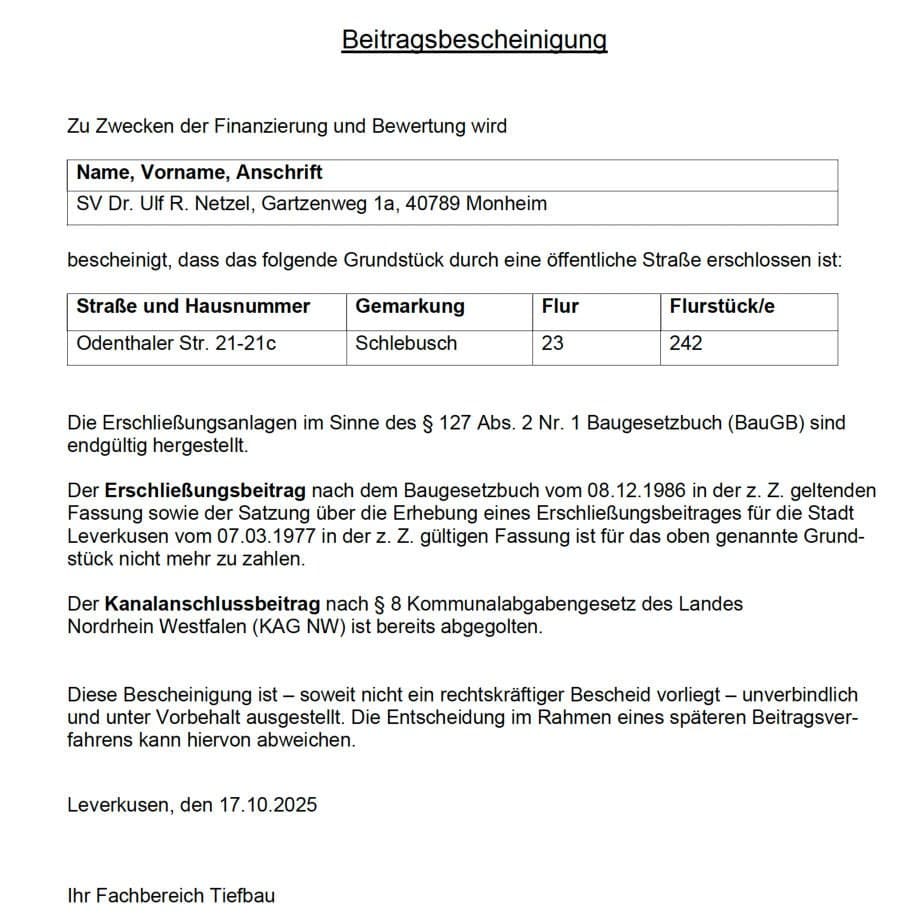 Beitragsbescheinigung

Zu Zwecken der Finanzierung und Bewertung wird

| Name, Vorname, Anschrift |
|---|
| SV Dr. Ulf R. Netzel, Gartzenweg 1a, 40789 Monheim |

bescheinigt, dass das folgende Grundstück durch eine öffentliche Straße erschlossen ist:

| Straße und Hausnummer | Gemarkung | Flur | Flurstück/e |
|---|---|---|---|
| Odenthaler Str. 21-21c | Schlebusch | 23 | 242 |

Die Erschließungsanlagen im Sinne des § 127 Abs. 2 Nr. 1 Baugesetzbuch (BauGB) sind endgültig hergestellt.

Der Erschließungsbeitrag nach dem Baugesetzbuch vom 08.12.1986 in der z. Z. geltenden Fassung sowie der Satzung über die Erhebung eines Erschließungsbeitrages für die Stadt Leverkusen vom 07.03.1977 in der z. Z. gültigen Fassung ist für das oben genannte Grundstück nicht mehr zu zahlen.

Der Kanalanschlussbeitrag nach § 8 Kommunalabgabengesetz des Landes Nordrhein Westfalen (KAG NW) ist bereits abgegolten.

Diese Bescheinigung ist – soweit nicht ein rechtskräftiger Bescheid vorliegt – unverbindlich und unter Vorbehalt ausgestellt. Die Entscheidung im Rahmen eines späteren Beitragsverfahrens kann hiervon abweichen.

Leverkusen, den 17.10.2025

Ihr Fachbereich Tiefbau